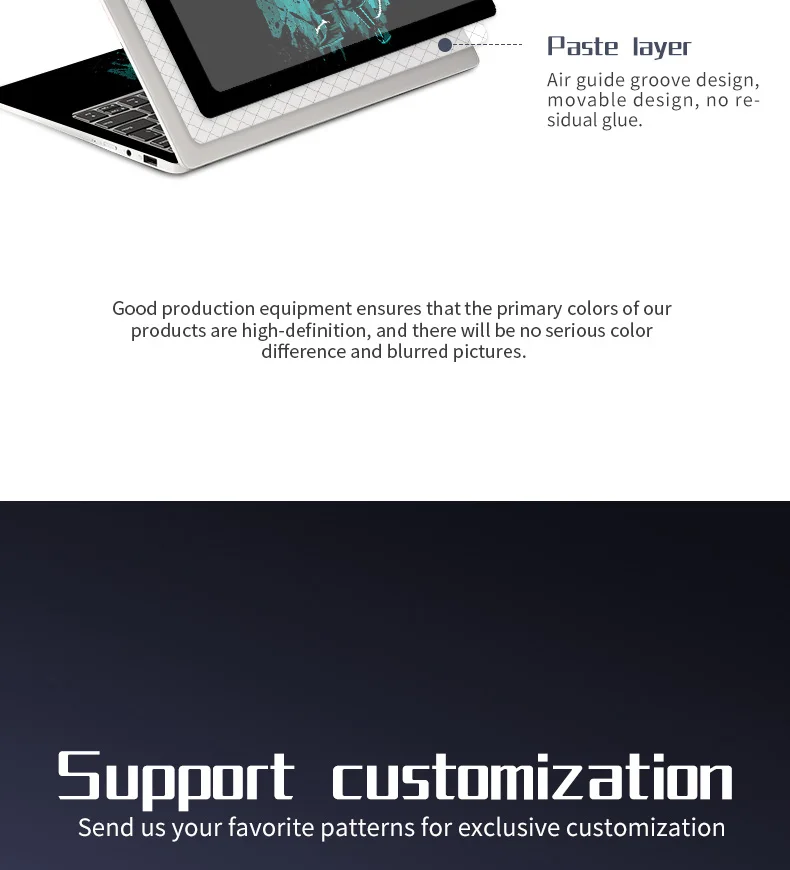 Paste layer

Air guide groove design, movable design, no residual glue.

Good production equipment ensures that the primary colors of our products are high-definition, and there will be no serious color difference and blurred pictures.

Support customization

Send us your favorite patterns for exclusive customization